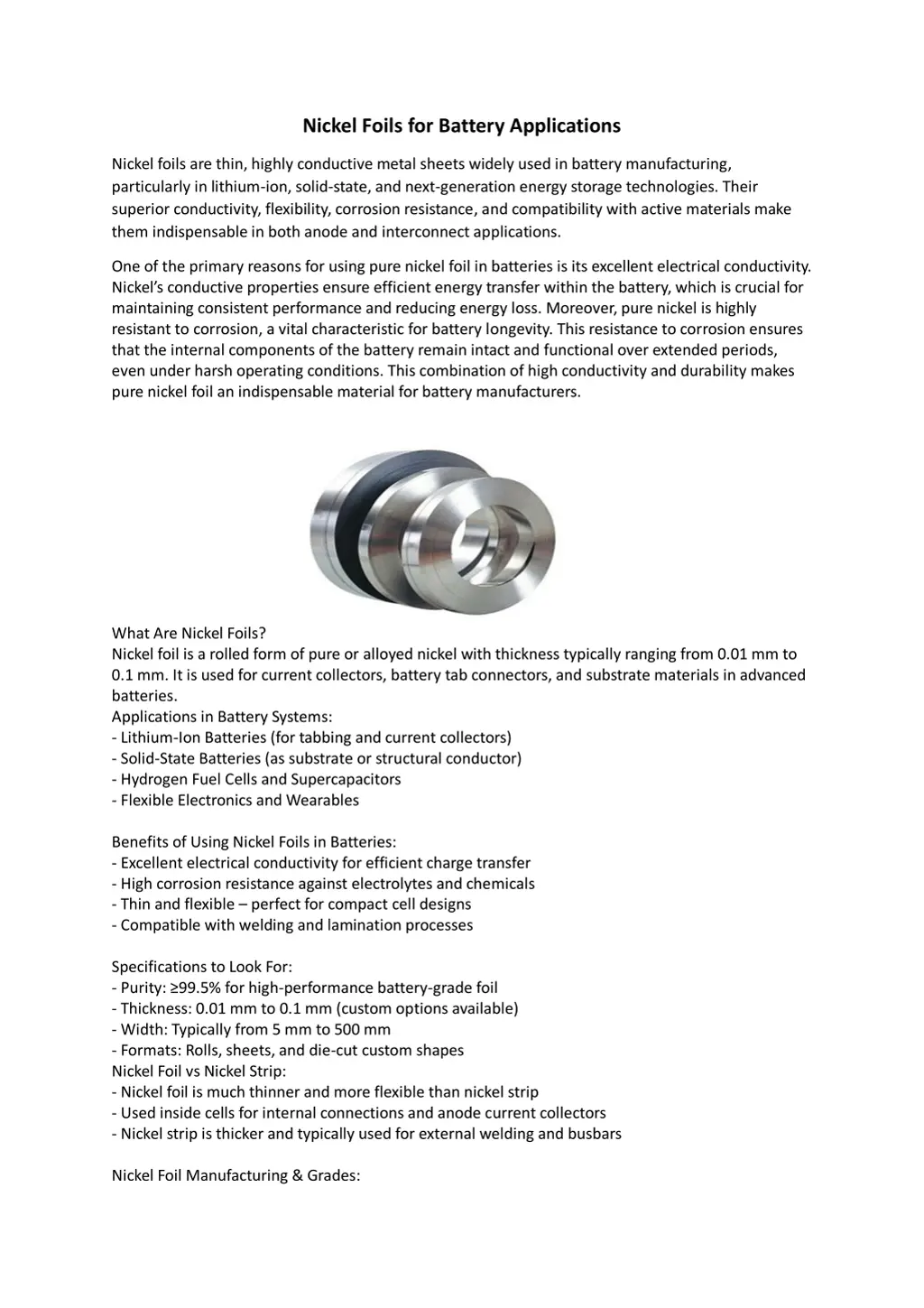 Nickel Foils for Battery Applications

Nickel foils are thin, highly conductive metal sheets widely used in battery manufacturing, particularly in lithium-ion, solid-state, and next-generation energy storage technologies. Their superior conductivity, flexibility, corrosion resistance, and compatibility with active materials make them indispensable in both anode and interconnect applications.

One of the primary reasons for using pure nickel foil in batteries is its excellent electrical conductivity. Nickel's conductive properties ensure efficient energy transfer within the battery, which is crucial for maintaining consistent performance and reducing energy loss. Moreover, pure nickel is highly resistant to corrosion, a vital characteristic for battery longevity. This resistance to corrosion ensures that the internal components of the battery remain intact and functional over extended periods, even under harsh operating conditions. This combination of high conductivity and durability makes pure nickel foil an indispensable material for battery manufacturers.

What Are Nickel Foils?
Nickel foil is a rolled form of pure or alloyed nickel with thickness typically ranging from 0.01 mm to 0.1 mm. It is used for current collectors, battery tab connectors, and substrate materials in advanced batteries.
Applications in Battery Systems:
- Lithium-Ion Batteries (for tabbing and current collectors)
- Solid-State Batteries (as substrate or structural conductor)
- Hydrogen Fuel Cells and Supercapacitors
- Flexible Electronics and Wearables

Benefits of Using Nickel Foils in Batteries:
- Excellent electrical conductivity for efficient charge transfer
- High corrosion resistance against electrolytes and chemicals
- Thin and flexible – perfect for compact cell designs
- Compatible with welding and lamination processes

Specifications to Look For:
- Purity: ≥99.5% for high-performance battery-grade foil
- Thickness: 0.01 mm to 0.1 mm (custom options available)
- Width: Typically from 5 mm to 500 mm
- Formats: Rolls, sheets, and die-cut custom shapes
Nickel Foil vs Nickel Strip:
- Nickel foil is much thinner and more flexible than nickel strip
- Used inside cells for internal connections and anode current collectors
- Nickel strip is thicker and typically used for external welding and busbars

Nickel Foil Manufacturing & Grades: